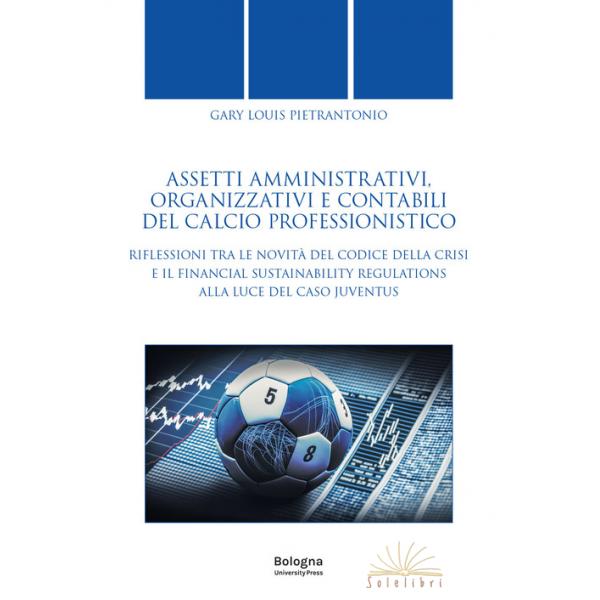 GARY LOUIS PIETRANTONIO

ASSETTI AMMINISTRATIVI, ORGANIZZATIVI E CONTABILI DEL CALCIO PROFESSIONISTICO

RIFLESSIONI TRA LE NOVITÀ DEL CODICE DELLA CRISI E IL FINANCIAL SUSTAINABILITY REGULATIONS ALLA LUCE DEL CASO JUVENTUS

5

8

Bologna
University Press

Solelibri